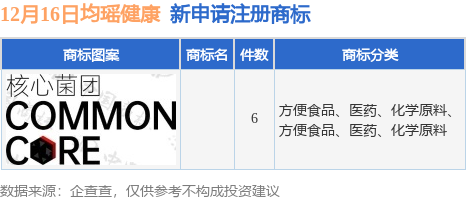 12月16日均瑶健康 新申请注册商标

| 商标图案 | 商标名 | 件数 | 商标分类 |
|---|---|---|---|
| 核心菌团 COMMON CORE | | 6 | 方便食品、医药、化学原料、方便食品、医药、化学原料 |

数据来源：企查查，仅供参考不构成投资建议